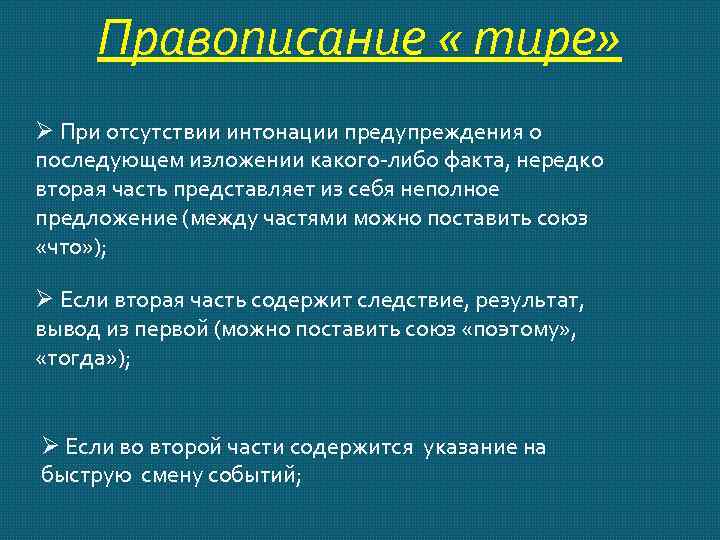 Правописание « тире»

➢ При отсутствии интонации предупреждения о последующем изложении какого-либо факта, нередко вторая часть представляет из себя неполное предложение (между частями можно поставить союз «что»);

➢ Если вторая часть содержит следствие, результат, вывод из первой (можно поставить союз «поэтому», «тогда»);

➢ Если во второй части содержится указание на быструю смену событий;